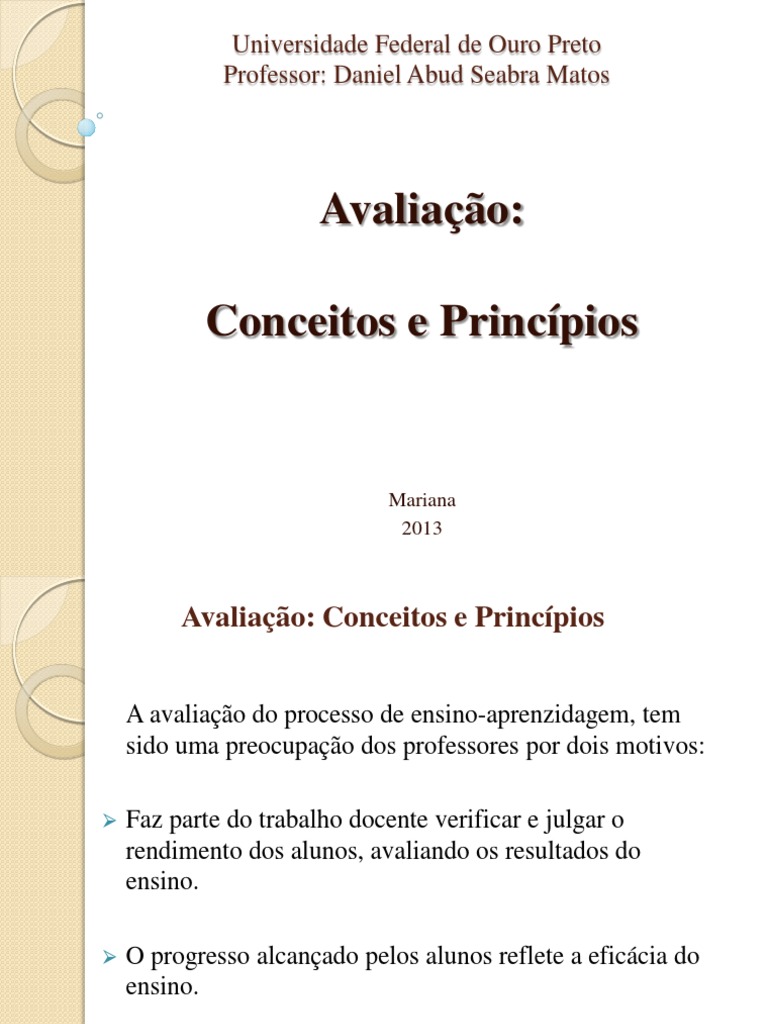 Universidade Federal de Ouro Preto
Professor: Daniel Abud Seabra Matos

Avaliação:

Conceitos e Princípios

Mariana
2013

Avaliação: Conceitos e Princípios

A avaliação do processo de ensino-aprenzidagem, tem sido uma preocupação dos professores por dois motivos:

➢ Faz parte do trabalho docente verificar e julgar o rendimento dos alunos, avaliando os resultados do ensino.

➢ O progresso alcançado pelos alunos reflete a eficácia do ensino.